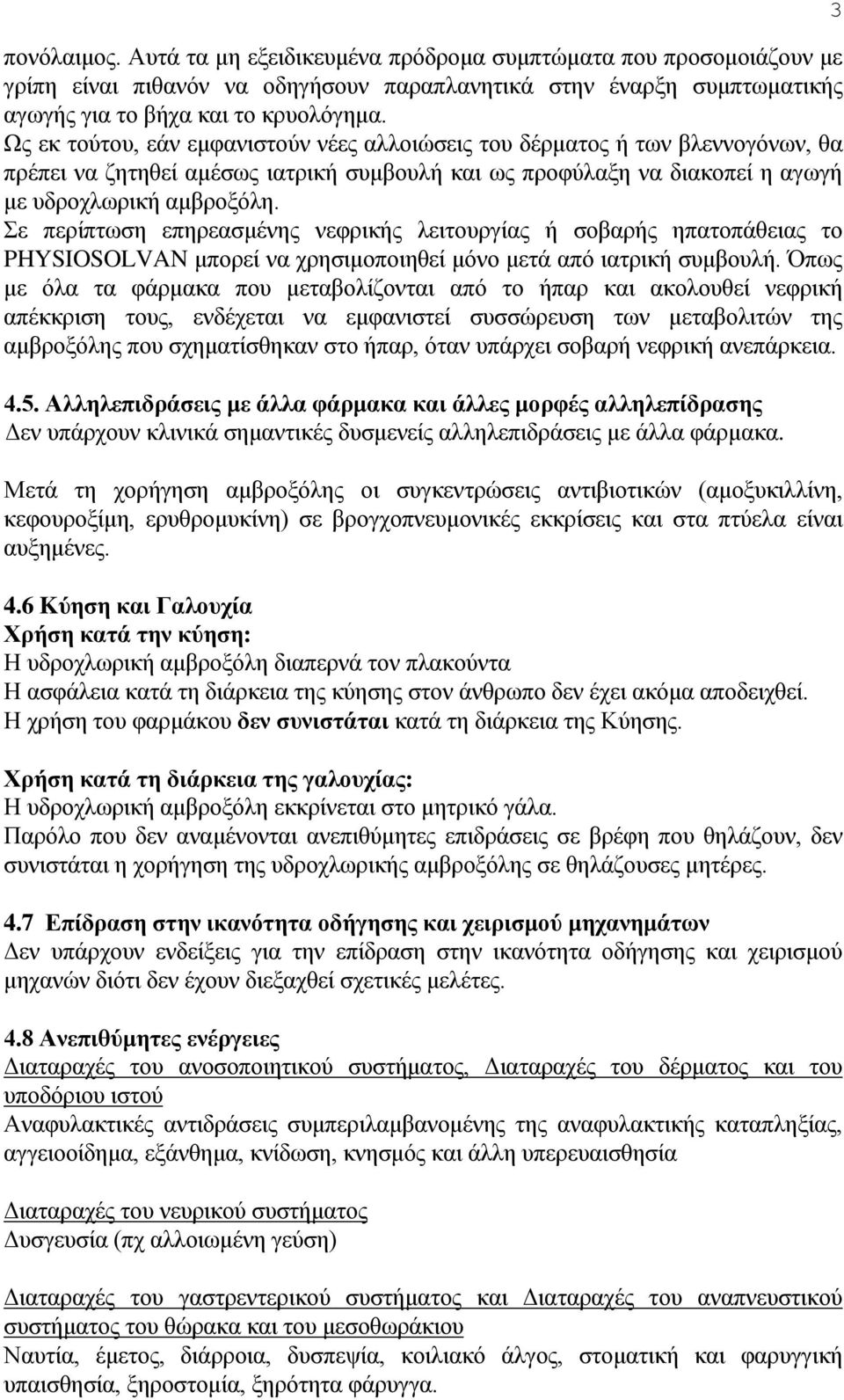 3

πονόλαιμος. Αυτά τα μη εξειδικευμένα πρόδρομα συμπτώματα που προσομοιάζουν με γρίπη είναι πιθανόν να οδηγήσουν παραπλανητικά στην έναρξη συμπτωματικής αγωγής για το βήχα και το κρυολόγημα.
Ως εκ τούτου, εάν εμφανιστούν νέες αλλοιώσεις του δέρματος ή των βλεννογόνων, θα πρέπει να ζητηθεί αμέσως ιατρική συμβουλή και ως προφύλαξη να διακοπεί η αγωγή με υδροχλωρική αμβροξόλη.
Σε περίπτωση επηρεασμένης νεφρικής λειτουργίας ή σοβαρής ηπατοπάθειας το PHYSIOSOLVAN μπορεί να χρησιμοποιηθεί μόνο μετά από ιατρική συμβουλή. Όπως με όλα τα φάρμακα που μεταβολίζονται από το ήπαρ και ακολουθεί νεφρική απέκκριση τους, ενδέχεται να εμφανιστεί συσσώρευση των μεταβολιτών της αμβροξόλης που σχηματίσθηκαν στο ήπαρ, όταν υπάρχει σοβαρή νεφρική ανεπάρκεια.

4.5. Αλληλεπιδράσεις με άλλα φάρμακα και άλλες μορφές αλληλεπίδρασης
Δεν υπάρχουν κλινικά σημαντικές δυσμενείς αλληλεπιδράσεις με άλλα φάρμακα.

Μετά τη χορήγηση αμβροξόλης οι συγκεντρώσεις αντιβιοτικών (αμοξυκιλλίνη, κεφουροξίμη, ερυθρομυκίνη) σε βρογχοπνευμονικές εκκρίσεις και στα πτύελα είναι αυξημένες.

4.6 Κύηση και Γαλουχία
Χρήση κατά την κύηση:
Η υδροχλωρική αμβροξόλη διαπερνά τον πλακούντα
Η ασφάλεια κατά τη διάρκεια της κύησης στον άνθρωπο δεν έχει ακόμα αποδειχθεί.
Η χρήση του φαρμάκου δεν συνιστάται κατά τη διάρκεια της Κύησης.

Χρήση κατά τη διάρκεια της γαλουχίας:
Η υδροχλωρική αμβροξόλη εκκρίνεται στο μητρικό γάλα.
Παρόλο που δεν αναμένονται ανεπιθύμητες επιδράσεις σε βρέφη που θηλάζουν, δεν συνιστάται η χορήγηση της υδροχλωρικής αμβροξόλης σε θηλάζουσες μητέρες.

4.7 Επίδραση στην ικανότητα οδήγησης και χειρισμού μηχανημάτων
Δεν υπάρχουν ενδείξεις για την επίδραση στην ικανότητα οδήγησης και χειρισμού μηχανών διότι δεν έχουν διεξαχθεί σχετικές μελέτες.

4.8 Ανεπιθύμητες ενέργειες
Διαταραχές του ανοσοποιητικού συστήματος, Διαταραχές του δέρματος και του υποδόριου ιστού
Αναφυλακτικές αντιδράσεις συμπεριλαμβανομένης της αναφυλακτικής καταπληξίας, αγγειοοίδημα, εξάνθημα, κνίδωση, κνησμός και άλλη υπερευαισθησία

Διαταραχές του νευρικού συστήματος
Δυσγευσία (πχ αλλοιωμένη γεύση)

Διαταραχές του γαστρεντερικού συστήματος και Διαταραχές του αναπνευστικού συστήματος του θώρακα και του μεσοθωράκιου
Ναυτία, έμετος, διάρροια, δυσπεψία, κοιλιακό άλγος, στοματική και φαρυγγική υπαισθησία, ξηροστομία, ξηρότητα φάρυγγα.